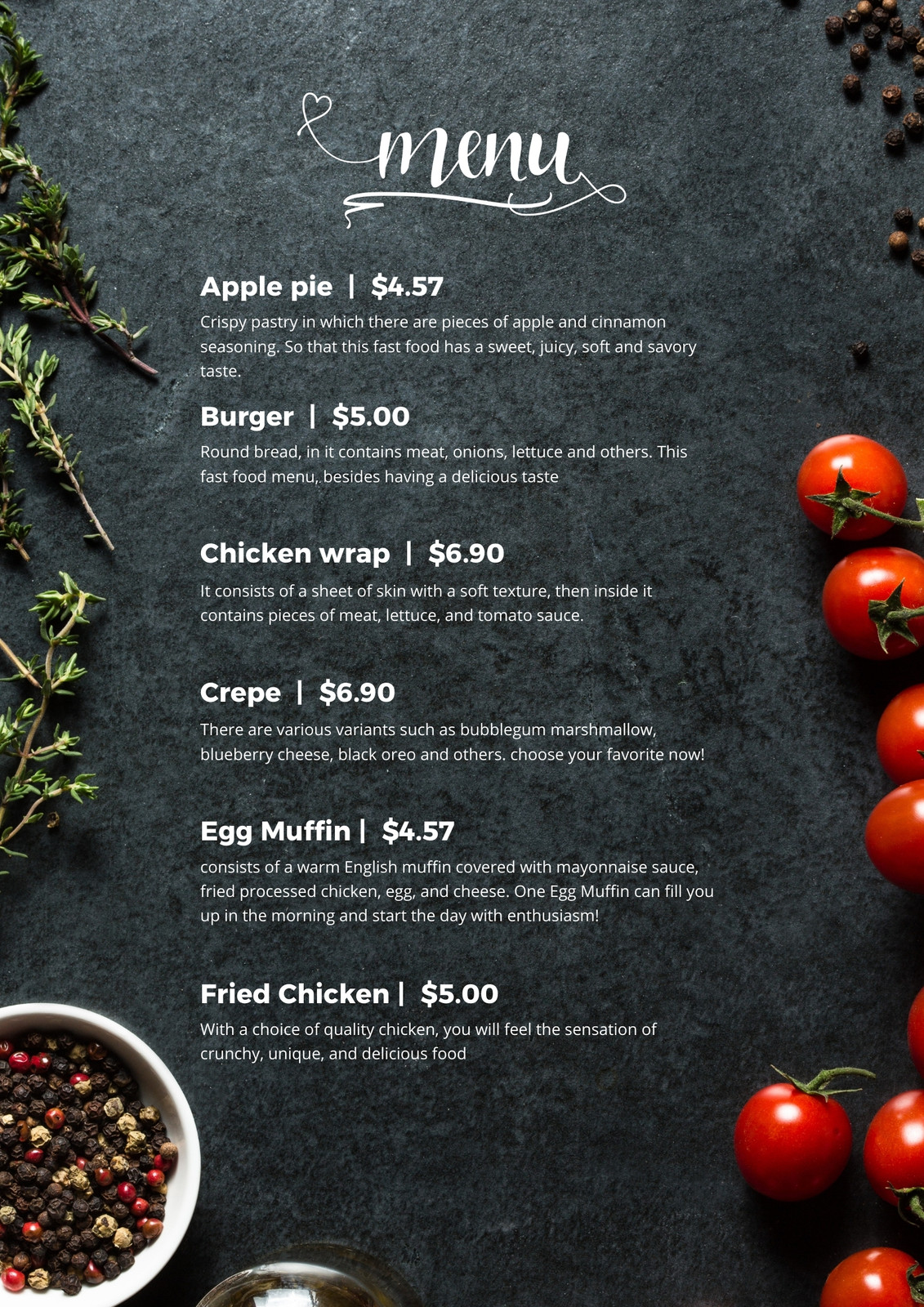 menu

Apple pie | $4.57

Crispy pastry in which there are pieces of apple and cinnamon seasoning. So that this fast food has a sweet, juicy, soft and savory taste.

Burger | $5.00

Round bread, in it contains meat, onions, lettuce and others. This fast food menu, besides having a delicious taste

Chicken wrap | $6.90

It consists of a sheet of skin with a soft texture, then inside it contains pieces of meat, lettuce, and tomato sauce.

Crepe | $6.90

There are various variants such as bubblegum marshmallow, blueberry cheese, black oreo and others. choose your favorite now!

Egg Muffin | $4.57

consists of a warm English muffin covered with mayonnaise sauce, fried processed chicken, egg, and cheese. One Egg Muffin can fill you up in the morning and start the day with enthusiasm!

Fried Chicken | $5.00

With a choice of quality chicken, you will feel the sensation of crunchy, unique, and delicious food